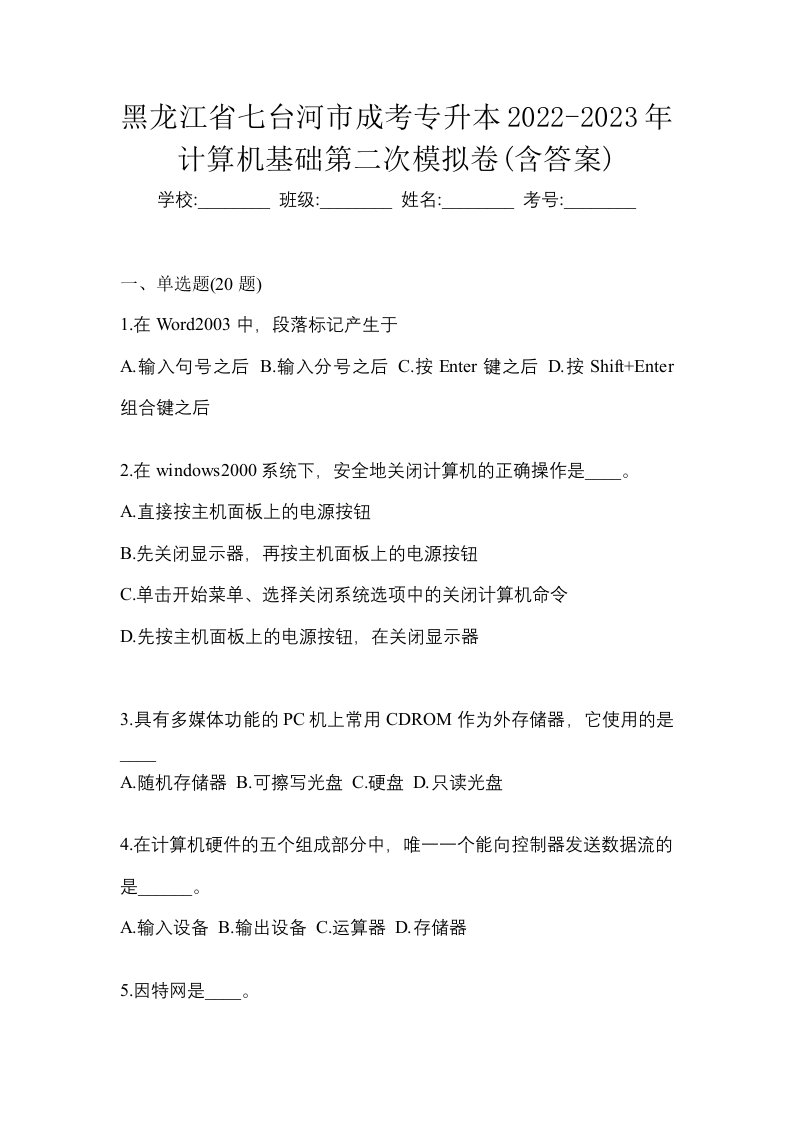 黑龙江省七台河市成考专升本2022-2023年计算机基础第二次模拟卷(含答案)

学校:________ 班级:________ 姓名:________ 考号:________

一、单选题(20 题)

1.在 Word2003 中，段落标记产生于

A.输入句号之后 B.输入分号之后 C.按 Enter 键之后 D.按 Shift+Enter 组合键之后

2.在 windows2000 系统下，安全地关闭计算机的正确操作是____。

A.直接按主机面板上的电源按钮

B.先关闭显示器，再按主机面板上的电源按钮

C.单击开始菜单、选择关闭系统选项中的关闭计算机命令

D.先按主机面板上的电源按钮，在关闭显示器

3.具有多媒体功能的 PC 机上常用 CDROM 作为外存储器，它使用的是____

A.随机存储器 B.可擦写光盘 C.硬盘 D.只读光盘

4.在计算机硬件的五个组成部分中，唯一一个能向控制器发送数据流的是______。

A.输入设备 B.输出设备 C.运算器 D.存储器

5.因特网是____。